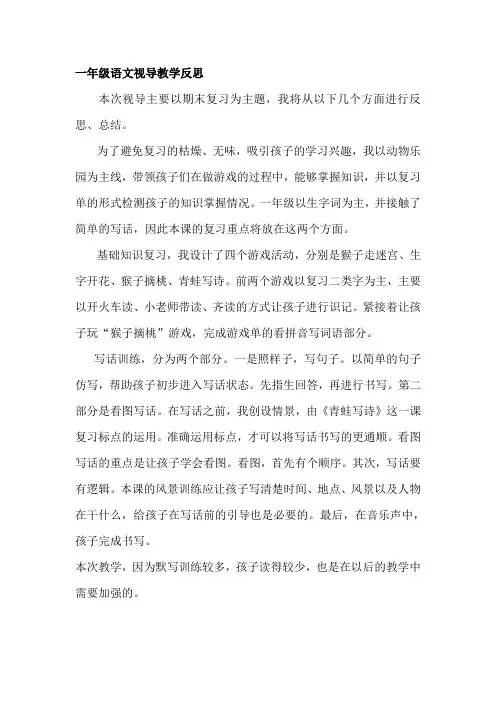 一年级语文视导教学反思

本次视导主要以期末复习为主题，我将从以下几个方面进行反思、总结。

为了避免复习的枯燥、无味，吸引孩子的学习兴趣，我以动物乐园为主线，带领孩子们在做游戏的过程中，能够掌握知识，并以复习单的形式检测孩子的知识掌握情况。一年级以生字词为主，并接触了简单的写话，因此本课的复习重点将放在这两个方面。

基础知识复习，我设计了四个游戏活动，分别是猴子走迷宫、生字开花、猴子摘桃、青蛙写诗。前两个游戏以复习二类字为主，主要以开火车读、小老师带读、齐读的方式让孩子进行识记。紧接着让孩子玩“猴子摘桃”游戏，完成游戏单的看拼音写词语部分。

写话训练，分为两个部分。一是照样子，写句子。以简单的句子仿写，帮助孩子初步进入写话状态。先指生回答，再进行书写。第二部分是看图写话。在写话之前，我创设情景，由《青蛙写诗》这一课复习标点的运用。准确运用标点，才可以将写话书写的更通顺。看图写话的重点是让孩子学会看图。看图，首先有个顺序。其次，写话要有逻辑。本课的风景训练应让孩子写清楚时间、地点、风景以及人物在干什么，给孩子在写话前的引导也是必要的。最后，在音乐声中，孩子完成书写。

本次教学，因为默写训练较多，孩子读得较少，也是在以后的教学中需要加强的。